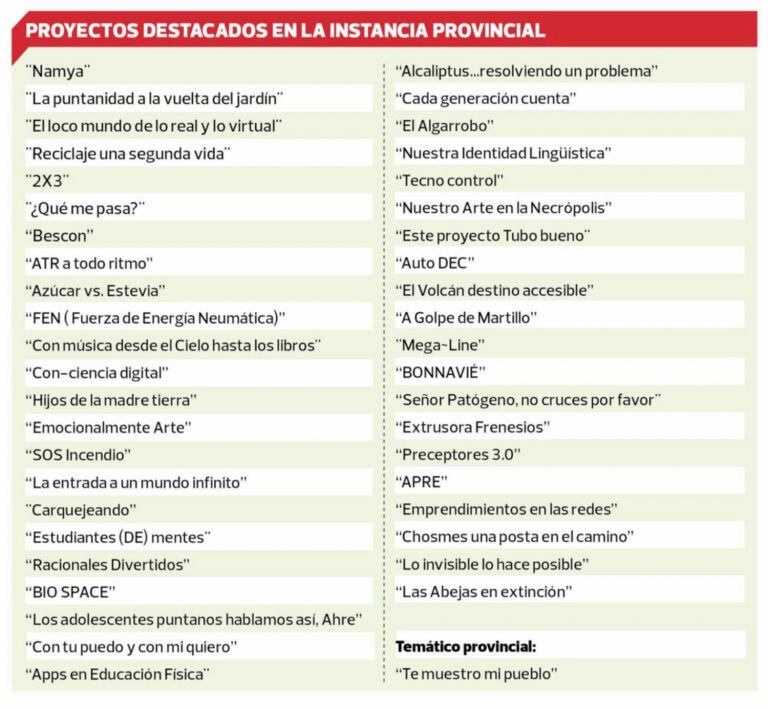 PROYECTOS DESTACADOS EN LA INSTANCIA PROVINCIAL

"Namya"
"La puntanidad a la vuelta del jardín"
"El loco mundo de lo real y lo virtual"
"Reciclaje una segunda vida"
"2X3"
"¿Qué me pasa?"
"Bescon"
"ATR a todo ritmo"
"Azúcar vs. Estevia"
"FEN ( Fuerza de Energía Neumática)"
"Con música desde el Cielo hasta los libros"
"Con-ciencia digital"
"Hijos de la madre tierra"
"Emocionalmente Arte"
"SOS Incendio"
"La entrada a un mundo infinito"
"Carquejeando"
"Estudiantes (DE) mentes"
"Racionales Divertidos"
"BIO SPACE"
"Los adolescentes puntanos hablamos así, Ahre"
"Con tu puedo y con mi quiero"
"Apps en Educación Física"

"Alcaliptus...resolviendo un problema"
"Cada generación cuenta"
"El Algarrobo"
"Nuestra Identidad Lingüística"
"Tecno control"
"Nuestro Arte en la Necrópolis"
"Este proyecto Tubo bueno"
"Auto DEC"
"El Volcán destino accesible"
"A Golpe de Martillo"
"Mega-Line"
"BONNAVIÉ"
"Señor Patógeno, no cruces por favor"
"Extrusora Frenesios"
"Preceptores 3.0"
"APRE"
"Emprendimientos en las redes"
"Chosmes una posta en el camino"
"Lo invisible lo hace posible"
"Las Abejas en extinción"

Temático provincial:
"Te muestro mi pueblo"